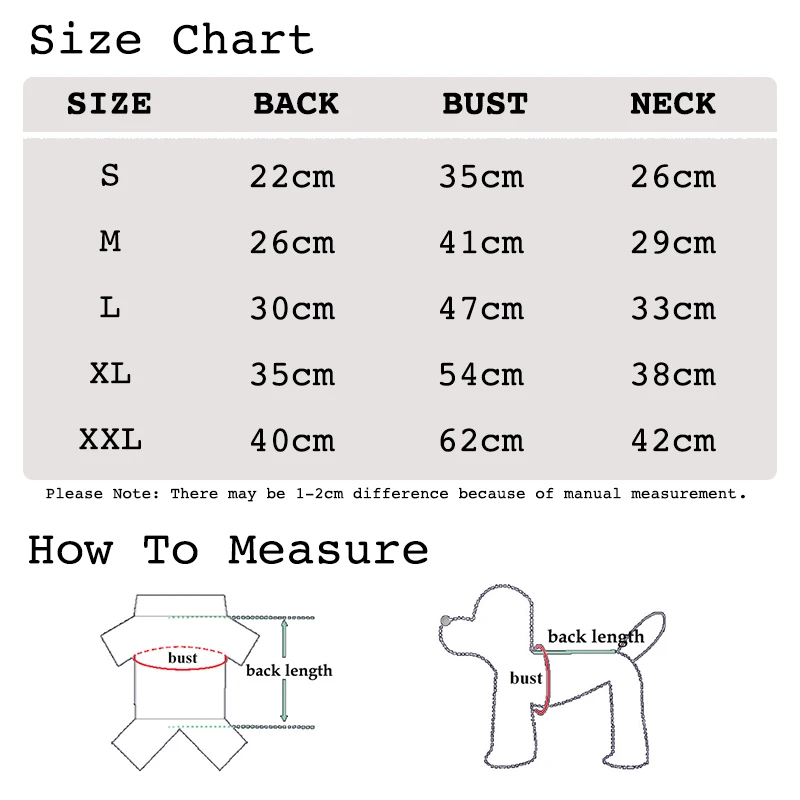 Size Chart

| SIZE | BACK | BUST | NECK |
|---|---|---|---|
| S | 22cm | 35cm | 26cm |
| M | 26cm | 41cm | 29cm |
| L | 30cm | 47cm | 33cm |
| XL | 35cm | 54cm | 38cm |
| XXL | 40cm | 62cm | 42cm |

Please Note: There may be 1-2cm difference because of manual measurement.

How To Measure

bust

back length

back length

bust